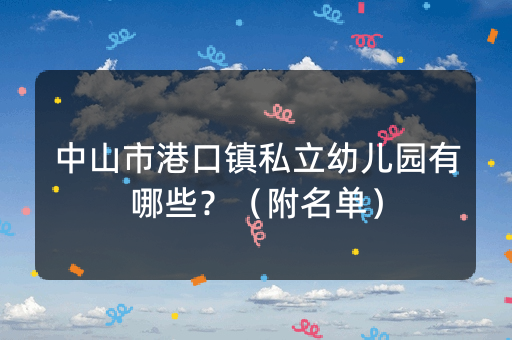 中山市港口镇私立幼儿园有哪些？（附名单）